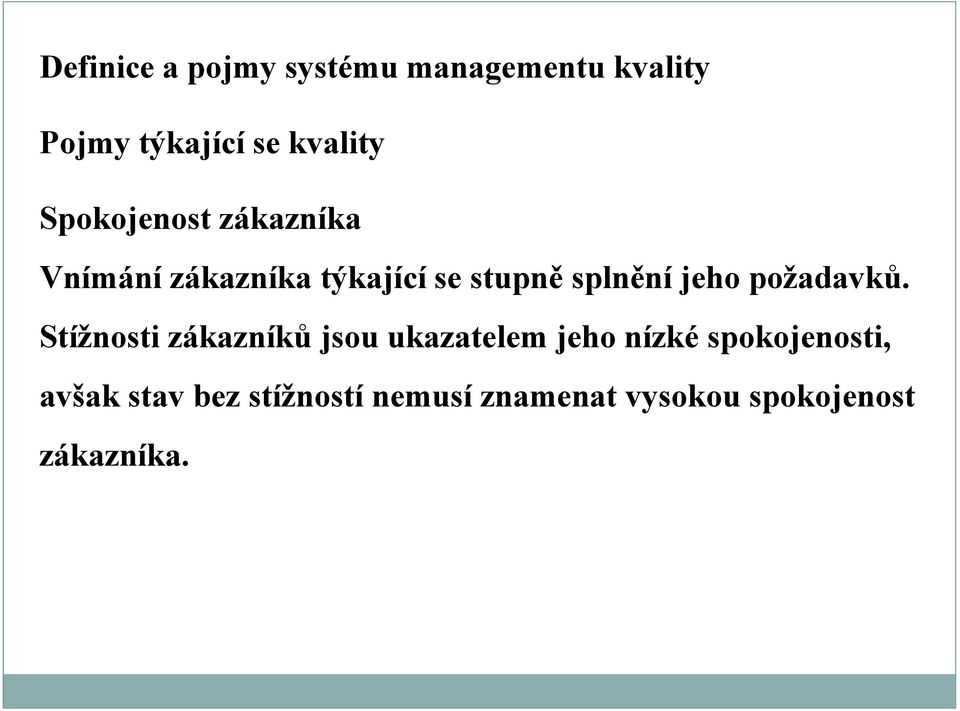 Definice a pojmy systému managementu kvality

Pojmy týkající se kvality

Spokojenost zákazníka

Vnímání zákazníka týkající se stupně splnění jeho požadavků.

Stížnosti zákazníků jsou ukazatelem jeho nízké spokojenosti, avšak stav bez stížností nemusí znamenat vysokou spokojenost zákazníka.